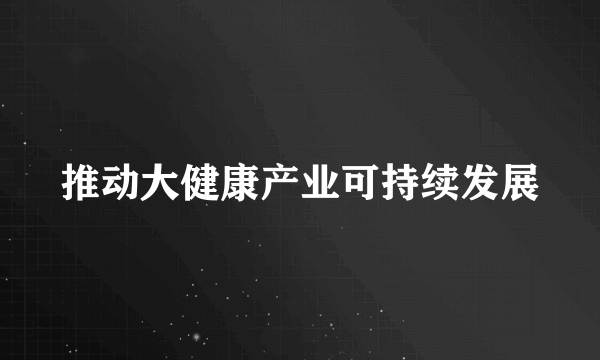 推动大健康产业可持续发展